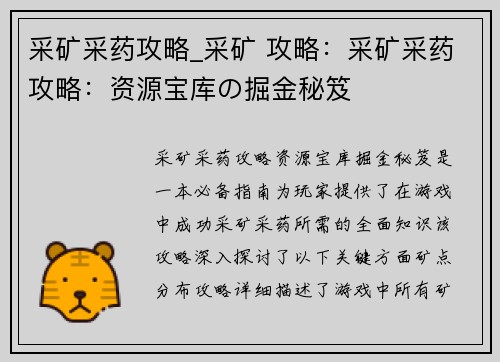 采矿采药攻略_采矿 攻略：采矿采药攻略：资源宝库の掘金秘笈

采矿采药攻略资源宝库掘金秘笈是一本必备指南为玩家提供了在游戏中成功采矿采药所需的全面知识该攻略深入探讨了以下关键方面矿点分布攻略详细描述了游戏中所有矿